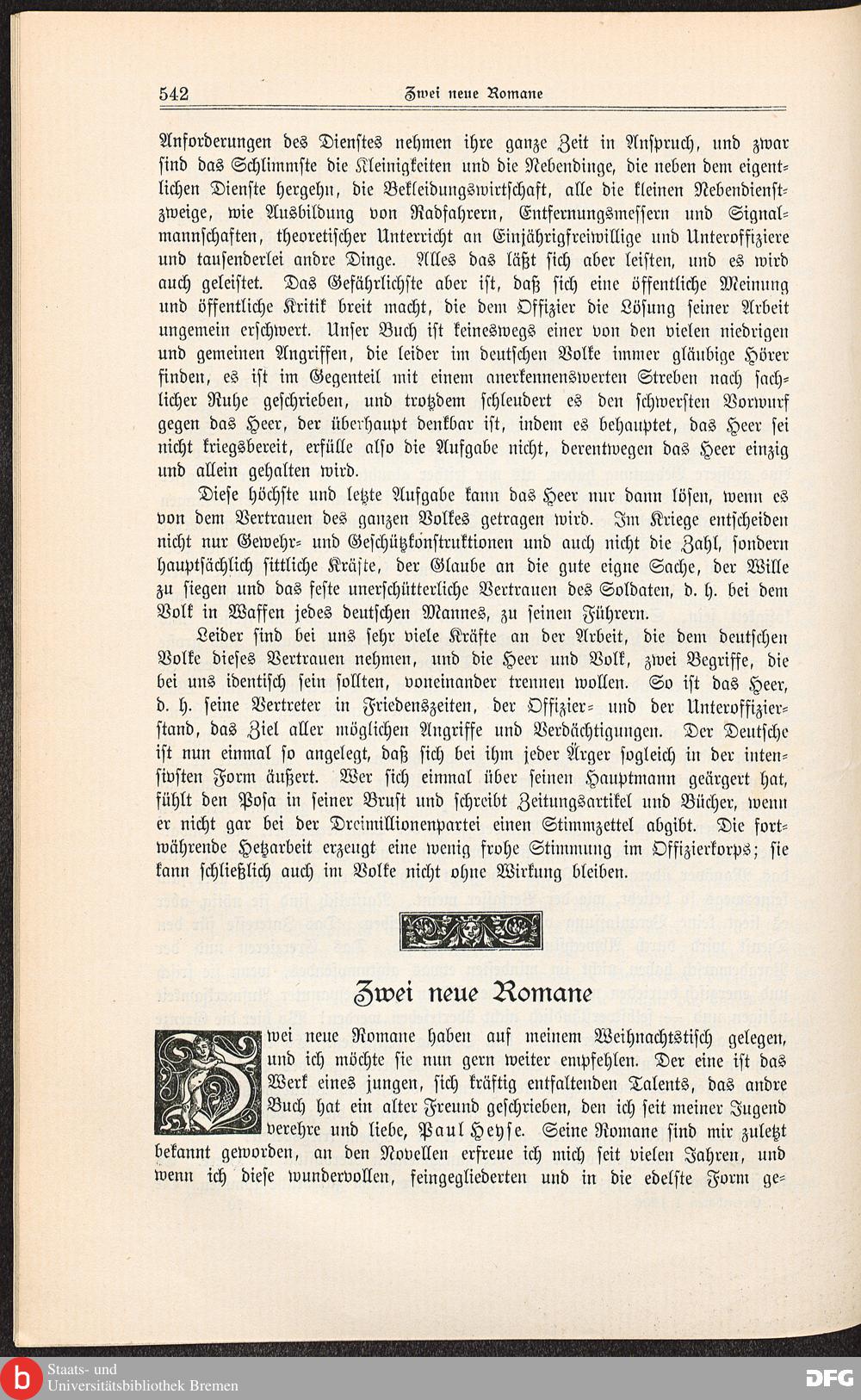 542 Zwei neue Romane

Anforderungen des Dienstes nehmen ihre ganze Zeit in Anspruch, und zwar sind das Schlimmste die Kleinigkeiten und die Nebendinge, die neben dem eigentlichen Dienste hergehn, die Bekleidungswirtschaft, alle die kleinen Nebendienstzweige, wie Ausbildung von Radfahrern, Entfernungsmessern und Signalmannschaften, theoretischer Unterricht an Einjährigfreiwillige und Unteroffiziere und tausenderlei andre Dinge. Alles das läßt sich aber leisten, und es wird auch geleistet. Das Gefährlichste aber ist, daß sich eine öffentliche Meinung und öffentliche Kritik breit macht, die dem Offizier die Lösung seiner Arbeit ungemein erschwert. Unser Buch ist keineswegs einer von den vielen niedrigen und gemeinen Angriffen, die leider im deutschen Volke immer gläubige Hörer finden, es ist im Gegenteil mit einem anerkennenswerten Streben nach sachlicher Ruhe geschrieben, und trotzdem schleudert es den schwersten Vorwurf gegen das Heer, der überhaupt denkbar ist, indem es behauptet, das Heer sei nicht kriegsbereit, erfülle also die Aufgabe nicht, derentwegen das Heer einzig und allein gehalten wird.

Diese höchste und letzte Aufgabe kann das Heer nur dann lösen, wenn es von dem Vertrauen des ganzen Volkes getragen wird. Im Kriege entscheiden nicht nur Gewehr- und Geschützkonstruktionen und auch nicht die Zahl, sondern hauptsächlich sittliche Kräfte, der Glaube an die gute eigne Sache, der Wille zu siegen und das feste unerschütterliche Vertrauen des Soldaten, d. h. bei dem Volk in Waffen jedes deutschen Mannes, zu seinen Führern.

Leider sind bei uns sehr viele Kräfte an der Arbeit, die dem deutschen Volke dieses Vertrauen nehmen, und die Heer und Volk, zwei Begriffe, die bei uns identisch sein sollten, voneinander trennen wollen. So ist das Heer, d. h. seine Vertreter in Friedenszeiten, der Offizier- und der Unteroffizierstand, das Ziel aller möglichen Angriffe und Verdächtigungen. Der Deutsche ist nun einmal so angelegt, daß sich bei ihm jeder Ärger sogleich in der intensivsten Form äußert. Wer sich einmal über seinen Hauptmann geärgert hat, fühlt den Posa in seiner Brust und schreibt Zeitungsartikel und Bücher, wenn er nicht gar bei der Dreimillionenpartei einen Stimmzettel abgibt. Die fortwährende Hetzarbeit erzeugt eine wenig frohe Stimmung im Offizierkorps; sie kann schließlich auch im Volke nicht ohne Wirkung bleiben.

Zwei neue Romane

Zwei neue Romane haben auf meinem Weihnachtstisch gelegen, und ich möchte sie nun gern weiter empfehlen. Der eine ist das Werk eines jungen, sich kräftig entfaltenden Talents, das andre Buch hat ein alter Freund geschrieben, den ich seit meiner Jugend verehre und liebe, Paul Heyse. Seine Romane sind mir zuletzt bekannt geworden, an den Novellen erfreue ich mich seit vielen Jahren, und wenn ich diese wundervollen, feingegliederten und in die edelste Form ge-

Staats- und Universitätsbibliothek Bremen
DFG